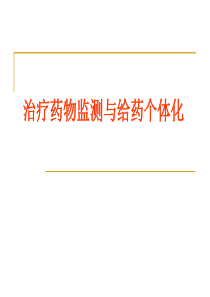 治疗药物监测与给药个体化